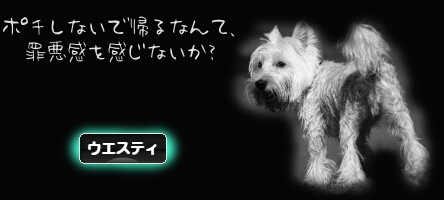 ポチしないで帰るなんて、
罪悪感を感じないか？

ウエスティ